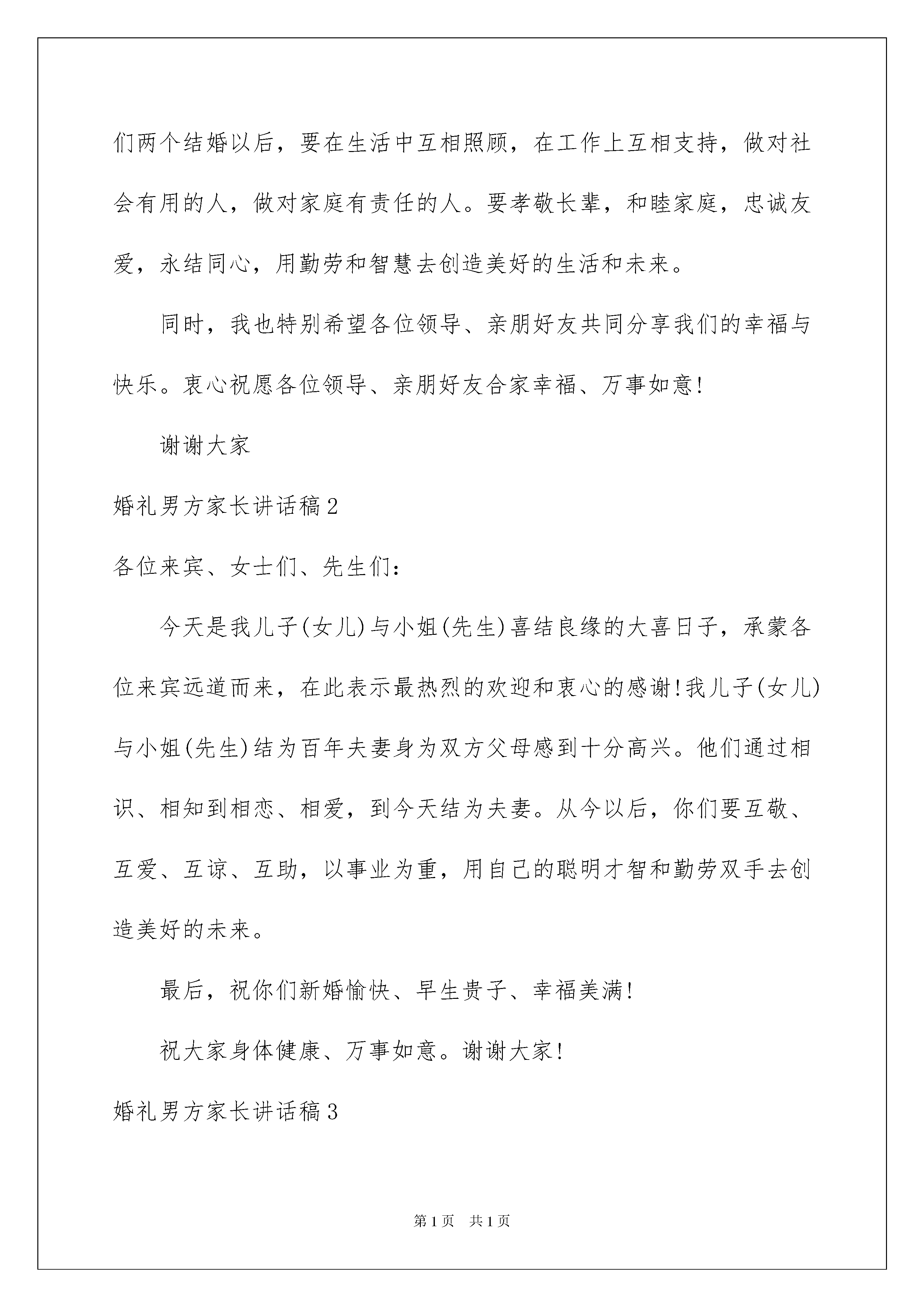 们两个结婚以后，要在生活中互相照顾，在工作上互相支持，做对社会有用的人，做对家庭有责任的人。要孝敬长辈，和睦家庭，忠诚友爱，永结同心，用勤劳和智慧去创造美好的生活和未来。

同时，我也特别希望各位领导、亲朋好友共同分享我们的幸福与快乐。衷心祝愿各位领导、亲朋好友合家幸福、万事如意!

谢谢大家

婚礼男方家长讲话稿2

各位来宾、女士们、先生们:

今天是我儿子(女儿)与小姐(先生)喜结良缘的大喜日子，承蒙各位来宾远道而来，在此表示最热烈的欢迎和衷心的感谢!我儿子(女儿)与小姐(先生)结为百年夫妻身为双方父母感到十分高兴。他们通过相识、相知到相恋、相爱，到今天结为夫妻。从今以后，你们要互敬、互爱、互谅、互助，以事业为重，用自己的聪明才智和勤劳双手去创造美好的未来。

最后，祝你们新婚愉快、早生贵子、幸福美满!

祝大家身体健康、万事如意。谢谢大家!

婚礼男方家长讲话稿3

第1页 共1页